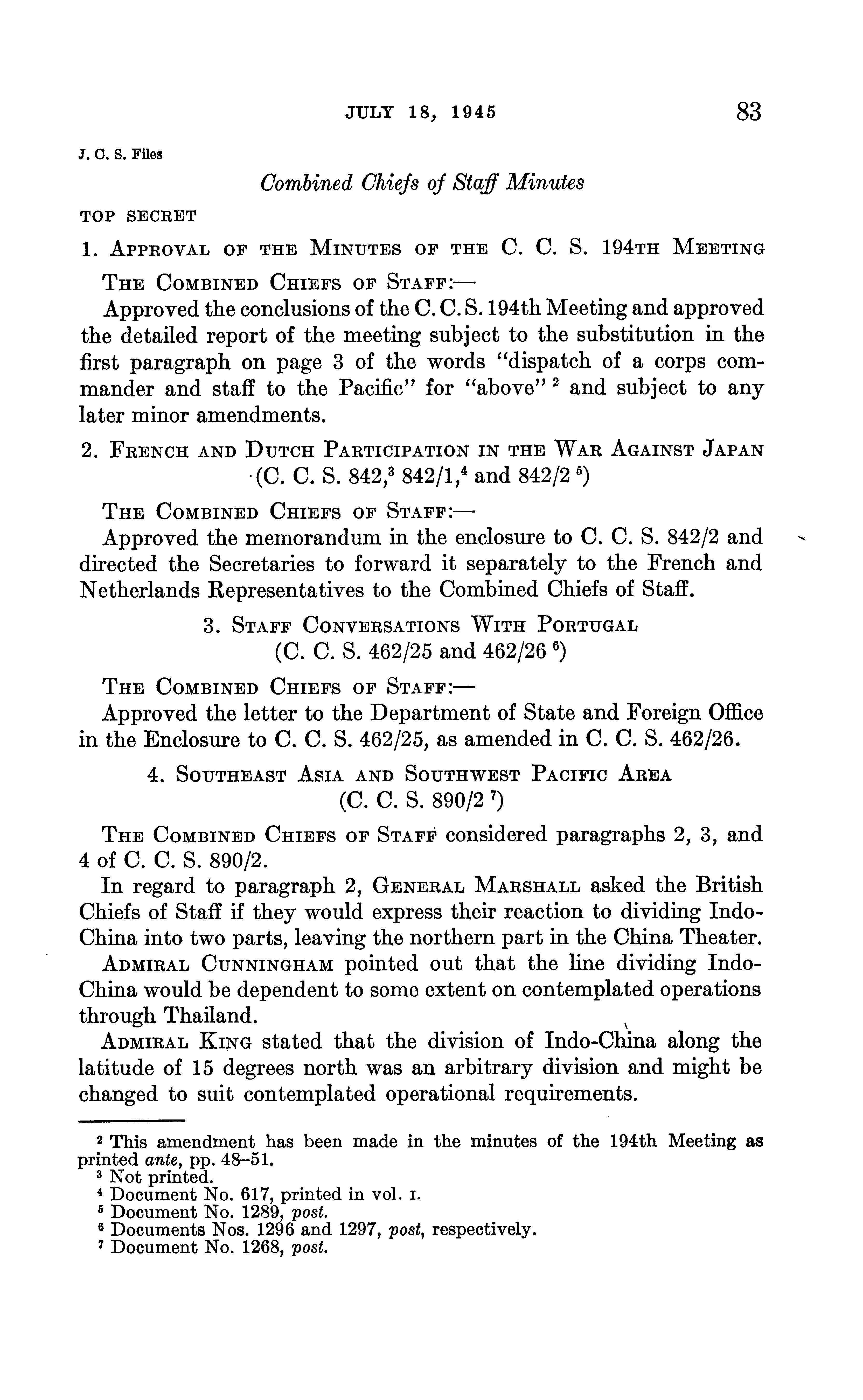 JULY 18, 1945 83

J. C. S. Files

Combined Chiefs of Staff Minutes

TOP SECRET

1. APPROVAL OF THE MINUTES OF THE C. C. S. 194TH MEETING

THE COMBINED CHIEFS OF STAFF:—

Approved the conclusions of the C. C. S. 194th Meeting and approved the detailed report of the meeting subject to the substitution in the first paragraph on page 3 of the words "dispatch of a corps commander and staff to the Pacific" for "above" $^2$ and subject to any later minor amendments.

2. FRENCH AND DUTCH PARTICIPATION IN THE WAR AGAINST JAPAN (C. C. S. 842,$^3$ 842/1,$^4$ and 842/2 $^5$)

THE COMBINED CHIEFS OF STAFF:—

Approved the memorandum in the enclosure to C. C. S. 842/2 and directed the Secretaries to forward it separately to the French and Netherlands Representatives to the Combined Chiefs of Staff.

3. STAFF CONVERSATIONS WITH PORTUGAL (C. C. S. 462/25 and 462/26 $^6$)

THE COMBINED CHIEFS OF STAFF:—

Approved the letter to the Department of State and Foreign Office in the Enclosure to C. C. S. 462/25, as amended in C. C. S. 462/26.

4. SOUTHEAST ASIA AND SOUTHWEST PACIFIC AREA (C. C. S. 890/2 $^7$)

THE COMBINED CHIEFS OF STAFF considered paragraphs 2, 3, and 4 of C. C. S. 890/2.

In regard to paragraph 2, GENERAL MARSHALL asked the British Chiefs of Staff if they would express their reaction to dividing Indo-China into two parts, leaving the northern part in the China Theater.

ADMIRAL CUNNINGHAM pointed out that the line dividing Indo-China would be dependent to some extent on contemplated operations through Thailand.

ADMIRAL KING stated that the division of Indo-China along the latitude of 15 degrees north was an arbitrary division and might be changed to suit contemplated operational requirements.

$^2$ This amendment has been made in the minutes of the 194th Meeting as printed ante, pp. 48–51.
$^3$ Not printed.
$^4$ Document No. 617, printed in vol. I.
$^5$ Document No. 1289, post.
$^6$ Documents Nos. 1296 and 1297, post, respectively.
$^7$ Document No. 1268, post.